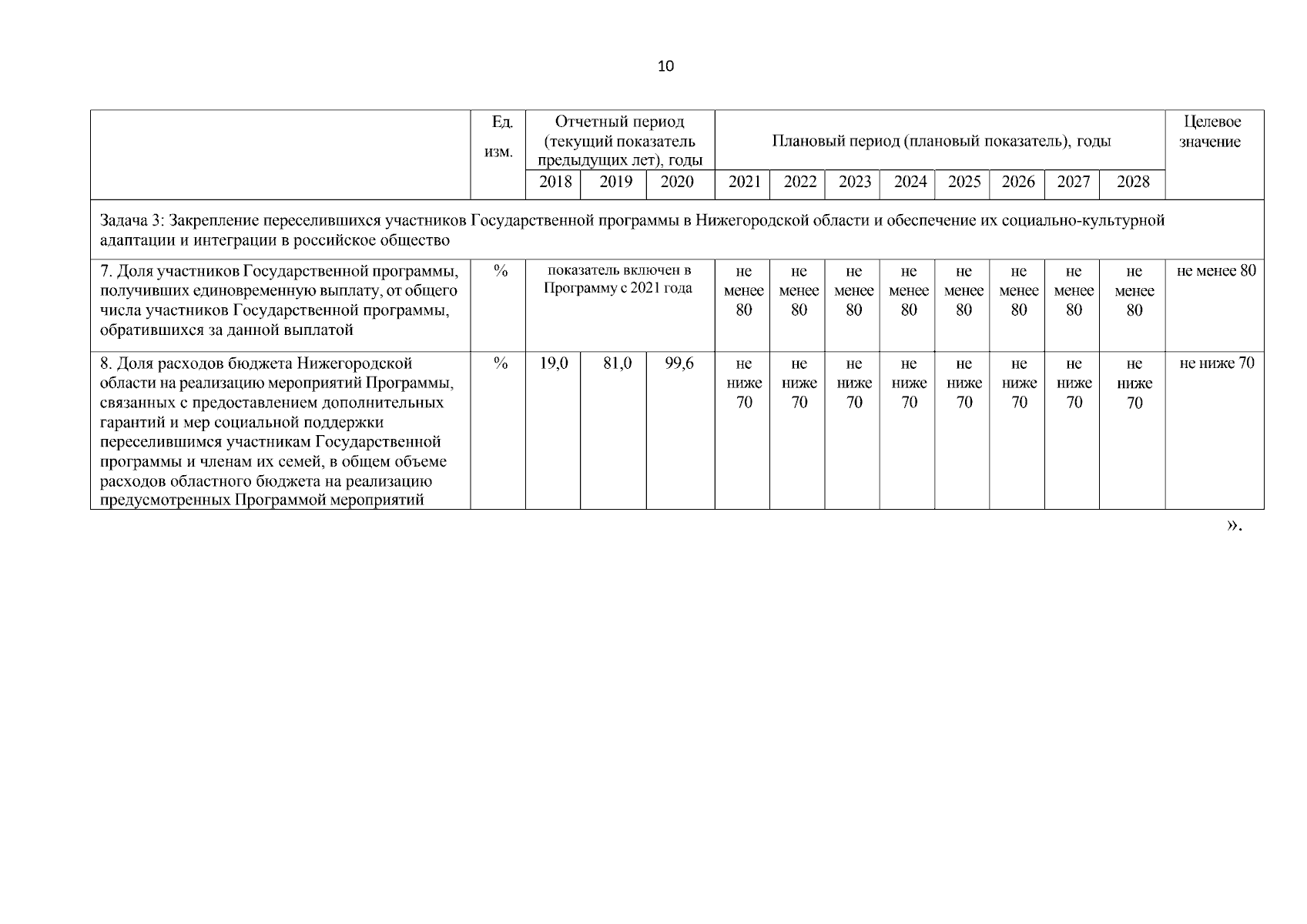 10

| | Ед. изм. | Отчетный период (текущий показатель предыдущих лет), годы | | | Плановый период (плановый показатель), годы | | | | | | | | Целевое значение |
|---|---|---|---|---|---|---|---|---|---|---|---|---|---|
| | | 2018 | 2019 | 2020 | 2021 | 2022 | 2023 | 2024 | 2025 | 2026 | 2027 | 2028 | |
| Задача 3: Закрепление переселившихся участников Государственной программы в Нижегородской области и обеспечение их социально-культурной адаптации и интеграции в российское общество | | | | | | | | | | | | | |
| 7. Доля участников Государственной программы, получивших единовременную выплату, от общего числа участников Государственной программы, обратившихся за данной выплатой | % | показатель включен в Программу с 2021 года | | | не менее 80 | не менее 80 | не менее 80 | не менее 80 | не менее 80 | не менее 80 | не менее 80 | не менее 80 | не менее 80 |
| 8. Доля расходов бюджета Нижегородской области на реализацию мероприятий Программы, связанных с предоставлением дополнительных гарантий и мер социальной поддержки переселившимся участникам Государственной программы и членам их семей, в общем объеме расходов областного бюджета на реализацию предусмотренных Программой мероприятий | % | 19,0 | 81,0 | 99,6 | не ниже 70 | не ниже 70 | не ниже 70 | не ниже 70 | не ниже 70 | не ниже 70 | не ниже 70 | не ниже 70 | не ниже 70 |

».